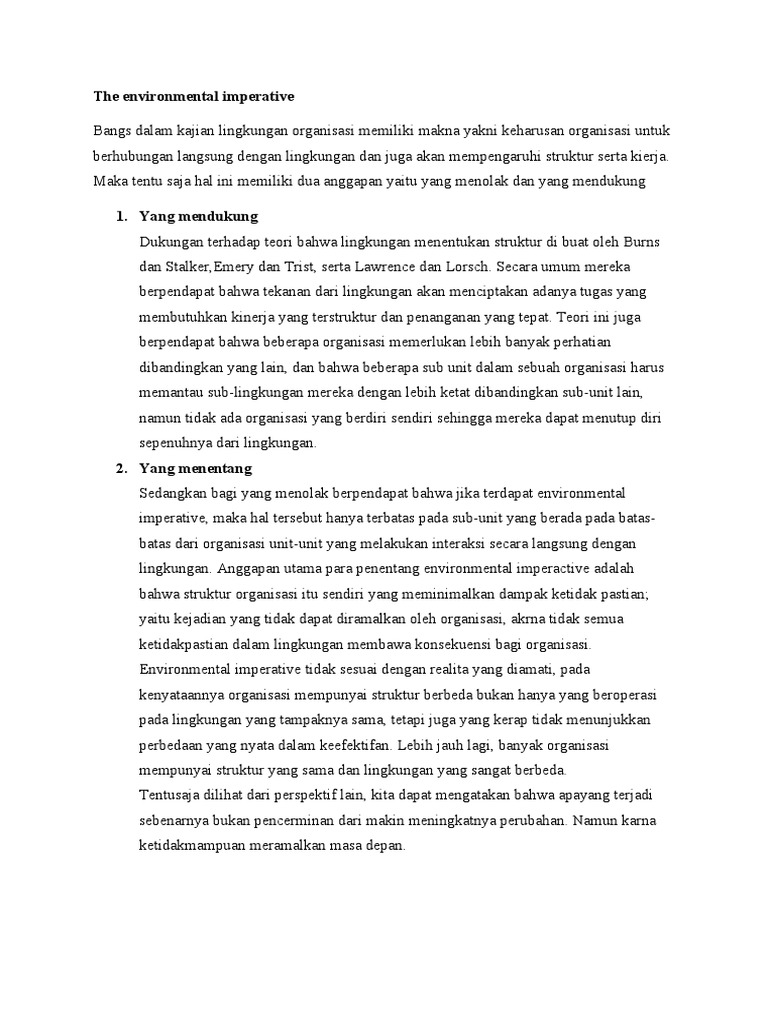 The environmental imperative

Bangs dalam kajian lingkungan organisasi memiliki makna yakni keharusan organisasi untuk berhubungan langsung dengan lingkungan dan juga akan mempengaruhi struktur serta kierja. Maka tentu saja hal ini memiliki dua anggapan yaitu yang menolak dan yang mendukung

1. Yang mendukung

Dukungan terhadap teori bahwa lingkungan menentukan struktur di buat oleh Burns dan Stalker,Emery dan Trist, serta Lawrence dan Lorsch. Secara umum mereka berpendapat bahwa tekanan dari lingkungan akan menciptakan adanya tugas yang membutuhkan kinerja yang terstruktur dan penanganan yang tepat. Teori ini juga berpendapat bahwa beberapa organisasi memerlukan lebih banyak perhatian dibandingkan yang lain, dan bahwa beberapa sub unit dalam sebuah organisasi harus memantau sub-lingkungan mereka dengan lebih ketat dibandingkan sub-unit lain, namun tidak ada organisasi yang berdiri sendiri sehingga mereka dapat menutup diri sepenuhnya dari lingkungan.

2. Yang menentang

Sedangkan bagi yang menolak berpendapat bahwa jika terdapat environmental imperative, maka hal tersebut hanya terbatas pada sub-unit yang berada pada batas-batas dari organisasi unit-unit yang melakukan interaksi secara langsung dengan lingkungan. Anggapan utama para penentang environmental imperactive adalah bahwa struktur organisasi itu sendiri yang meminimalkan dampak ketidak pastian; yaitu kejadian yang tidak dapat diramalkan oleh organisasi, akrna tidak semua ketidakpastian dalam lingkungan membawa konsekuensi bagi organisasi. Environmental imperative tidak sesuai dengan realita yang diamati, pada kenyataannya organisasi mempunyai struktur berbeda bukan hanya yang beroperasi pada lingkungan yang tampaknya sama, tetapi juga yang kerap tidak menunjukkan perbedaan yang nyata dalam keefektifan. Lebih jauh lagi, banyak organisasi mempunyai struktur yang sama dan lingkungan yang sangat berbeda.

Tentusaja dilihat dari perspektif lain, kita dapat mengatakan bahwa apayang terjadi sebenarnya bukan pencerminan dari makin meningkatnya perubahan. Namun karna ketidakmampuan meramalkan masa depan.